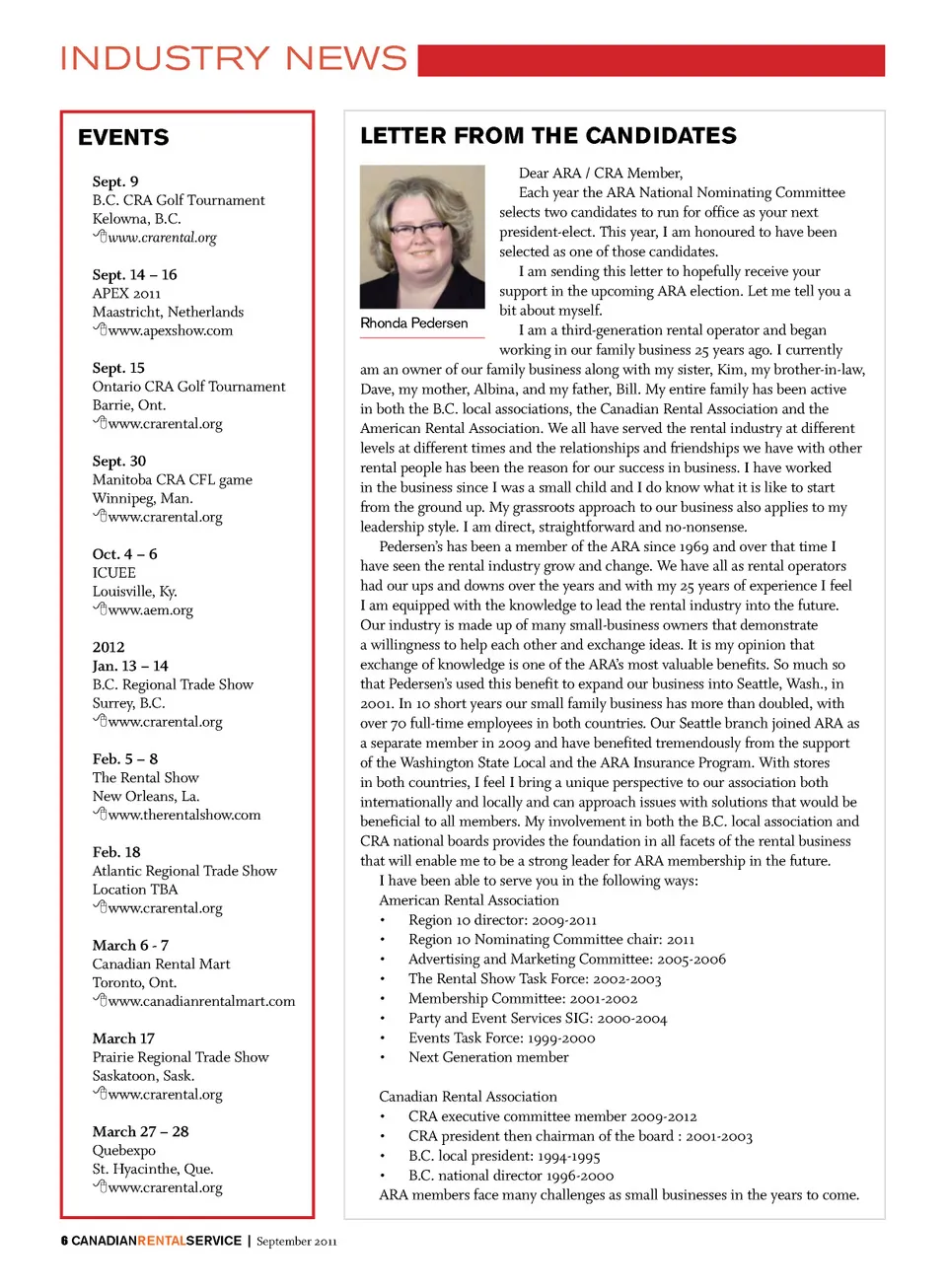 INDUSTRY NEWS

EVENTS

Sept. 9
B.C. CRA Golf Tournament
Kelowna, B.C.
www.crarental.org

Sept. 14 – 16
APEX 2011
Maastricht, Netherlands
www.apexshow.com

Sept. 15
Ontario CRA Golf Tournament
Barrie, Ont.
www.crarental.org

Sept. 30
Manitoba CRA CFL game
Winnipeg, Man.
www.crarental.org

Oct. 4 – 6
ICUEE
Louisville, Ky.
www.aem.org

2012
Jan. 13 – 14
B.C. Regional Trade Show
Surrey, B.C.
www.crarental.org

Feb. 5 – 8
The Rental Show
New Orleans, La.
www.therentalshow.com

Feb. 18
Atlantic Regional Trade Show
Location TBA
www.crarental.org

March 6 - 7
Canadian Rental Mart
Toronto, Ont.
www.canadianrentalmart.com

March 17
Prairie Regional Trade Show
Saskatoon, Sask.
www.crarental.org

March 27 – 28
Quebexpo
St. Hyacinthe, Que.
www.crarental.org

LETTER FROM THE CANDIDATES

Rhonda Pedersen

Dear ARA / CRA Member,

Each year the ARA National Nominating Committee selects two candidates to run for office as your next president-elect. This year, I am honoured to have been selected as one of those candidates.

I am sending this letter to hopefully receive your support in the upcoming ARA election. Let me tell you a bit about myself.

I am a third-generation rental operator and began working in our family business 25 years ago. I currently am an owner of our family business along with my sister, Kim, my brother-in-law, Dave, my mother, Albina, and my father, Bill. My entire family has been active in both the B.C. local associations, the Canadian Rental Association and the American Rental Association. We all have served the rental industry at different levels at different times and the relationships and friendships we have with other rental people has been the reason for our success in business. I have worked in the business since I was a small child and I do know what it is like to start from the ground up. My grassroots approach to our business also applies to my leadership style. I am direct, straightforward and no-nonsense.

Pedersen's has been a member of the ARA since 1969 and over that time I have seen the rental industry grow and change. We have all as rental operators had our ups and downs over the years and with my 25 years of experience I feel I am equipped with the knowledge to lead the rental industry into the future. Our industry is made up of many small-business owners that demonstrate a willingness to help each other and exchange ideas. It is my opinion that exchange of knowledge is one of the ARA's most valuable benefits. So much so that Pedersen's used this benefit to expand our business into Seattle, Wash., in 2001. In 10 short years our small family business has more than doubled, with over 70 full-time employees in both countries. Our Seattle branch joined ARA as a separate member in 2009 and have benefited tremendously from the support of the Washington State Local and the ARA Insurance Program. With stores in both countries, I feel I bring a unique perspective to our association both internationally and locally and can approach issues with solutions that would be beneficial to all members. My involvement in both the B.C. local association and CRA national boards provides the foundation in all facets of the rental business that will enable me to be a strong leader for ARA membership in the future.

I have been able to serve you in the following ways:
American Rental Association
• Region 10 director: 2009-2011
• Region 10 Nominating Committee chair: 2011
• Advertising and Marketing Committee: 2005-2006
• The Rental Show Task Force: 2002-2003
• Membership Committee: 2001-2002
• Party and Event Services SIG: 2000-2004
• Events Task Force: 1999-2000
• Next Generation member

Canadian Rental Association
• CRA executive committee member 2009-2012
• CRA president then chairman of the board : 2001-2003
• B.C. local president: 1994-1995
• B.C. national director 1996-2000
ARA members face many challenges as small businesses in the years to come.

6 CANADIANRENTALSERVICE | September 2011